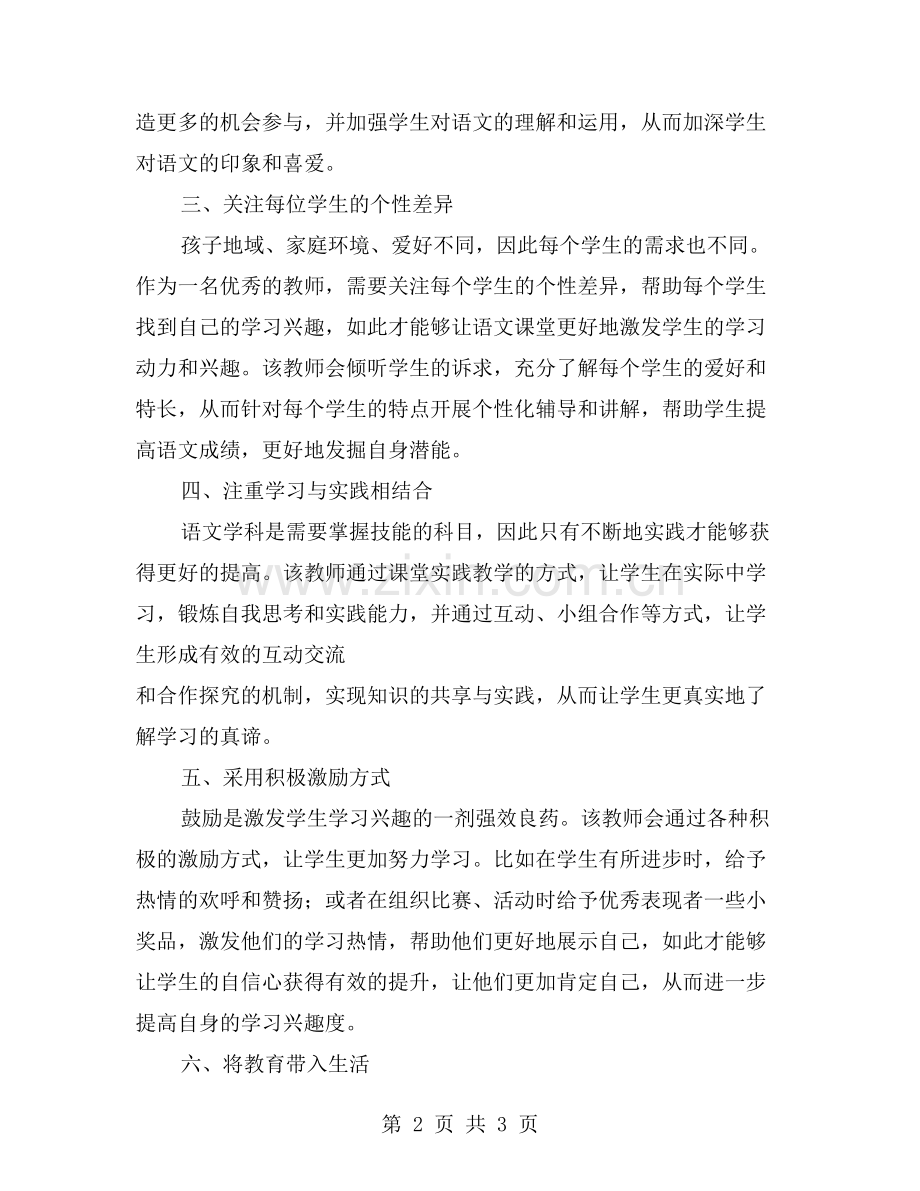 造更多的机会参与，并加强学生对语文的理解和运用，从而加深学生对语文的印象和喜爱。

三、关注每位学生的个性差异

孩子地域、家庭环境、爱好不同，因此每个学生的需求也不同。作为一名优秀的教师，需要关注每个学生的个性差异，帮助每个学生找到自己的学习兴趣，如此才能够让语文课堂更好地激发学生的学习动力和兴趣。该教师会倾听学生的诉求，充分了解每个学生的爱好和特长，从而针对每个学生的特点开展个性化辅导和讲解，帮助学生提高语文成绩，更好地发掘自身潜能。

四、注重学习与实践相结合

语文学科是需要掌握技能的科目，因此只有不断地实践才能够获得更好的提高。该教师通过课堂实践教学的方式，让学生在实际中学习，锻炼自我思考和实践能力，并通过互动、小组合作等方式，让学生形成有效的互动交流

和合作探究的机制，实现知识的共享与实践，从而让学生更真实地了解学习的真谛。

五、采用积极激励方式

鼓励是激发学生学习兴趣的一剂强效良药。该教师会通过各种积极的激励方式，让学生更加努力学习。比如在学生有所进步时，给予热情的欢呼和赞扬；或者在组织比赛、活动时给予优秀表现者一些小奖品，激发他们的学习热情，帮助他们更好地展示自己，如此才能够让学生的自信心获得有效的提升，让他们更加肯定自己，从而进一步提高自身的学习兴趣度。

六、将教育带入生活

第2页 共3页

www.zixin.com.cn